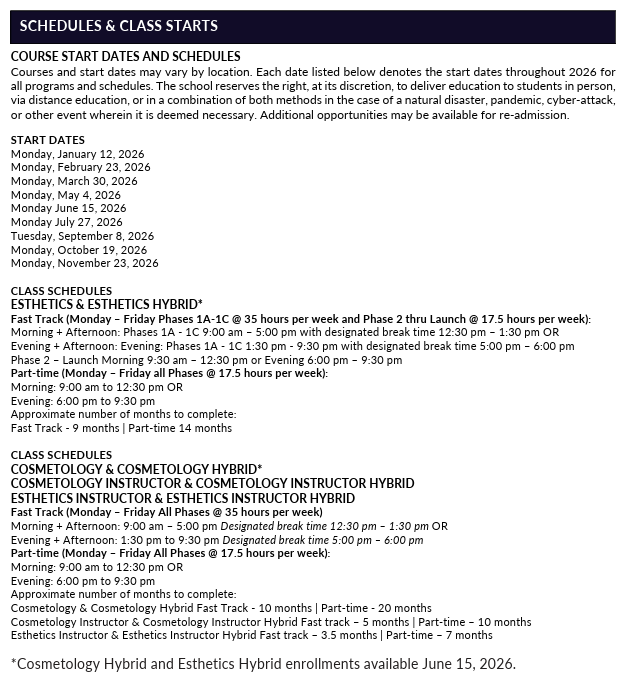 SCHEDULES & CLASS STARTS

COURSE START DATES AND SCHEDULES
Courses and start dates may vary by location. Each date listed below denotes the start dates throughout 2026 for all programs and schedules. The school reserves the right, at its discretion, to deliver education to students in person, via distance education, or in a combination of both methods in the case of a natural disaster, pandemic, cyber-attack, or other event wherein it is deemed necessary. Additional opportunities may be available for re-admission.

START DATES
Monday, January 12, 2026
Monday, February 23, 2026
Monday, March 30, 2026
Monday, May 4, 2026
Monday June 15, 2026
Monday July 27, 2026
Tuesday, September 8, 2026
Monday, October 19, 2026
Monday, November 23, 2026

CLASS SCHEDULES
ESTHETICS & ESTHETICS HYBRID*
Fast Track (Monday – Friday Phases 1A-1C @ 35 hours per week and Phase 2 thru Launch @ 17.5 hours per week):
Morning + Afternoon: Phases 1A - 1C 9:00 am – 5:00 pm with designated break time 12:30 pm – 1:30 pm OR
Evening + Afternoon: Evening: Phases 1A - 1C 1:30 pm - 9:30 pm with designated break time 5:00 pm – 6:00 pm
Phase 2 – Launch Morning 9:30 am – 12:30 pm or Evening 6:00 pm – 9:30 pm
Part-time (Monday – Friday all Phases @ 17.5 hours per week):
Morning: 9:00 am to 12:30 pm OR
Evening: 6:00 pm to 9:30 pm
Approximate number of months to complete:
Fast Track - 9 months | Part-time 14 months

CLASS SCHEDULES
COSMETOLOGY & COSMETOLOGY HYBRID*
COSMETOLOGY INSTRUCTOR & COSMETOLOGY INSTRUCTOR HYBRID
ESTHETICS INSTRUCTOR & ESTHETICS INSTRUCTOR HYBRID
Fast Track (Monday – Friday All Phases @ 35 hours per week)
Morning + Afternoon: 9:00 am – 5:00 pm Designated break time 12:30 pm – 1:30 pm OR
Evening + Afternoon: 1:30 pm to 9:30 pm Designated break time 5:00 pm – 6:00 pm
Part-time (Monday – Friday All Phases @ 17.5 hours per week):
Morning: 9:00 am to 12:30 pm OR
Evening: 6:00 pm to 9:30 pm
Approximate number of months to complete:
Cosmetology & Cosmetology Hybrid Fast Track - 10 months | Part-time - 20 months
Cosmetology Instructor & Cosmetology Instructor Hybrid Fast track – 5 months | Part-time – 10 months
Esthetics Instructor & Esthetics Instructor Hybrid Fast track – 3.5 months | Part-time – 7 months

*Cosmetology Hybrid and Esthetics Hybrid enrollments available June 15, 2026.